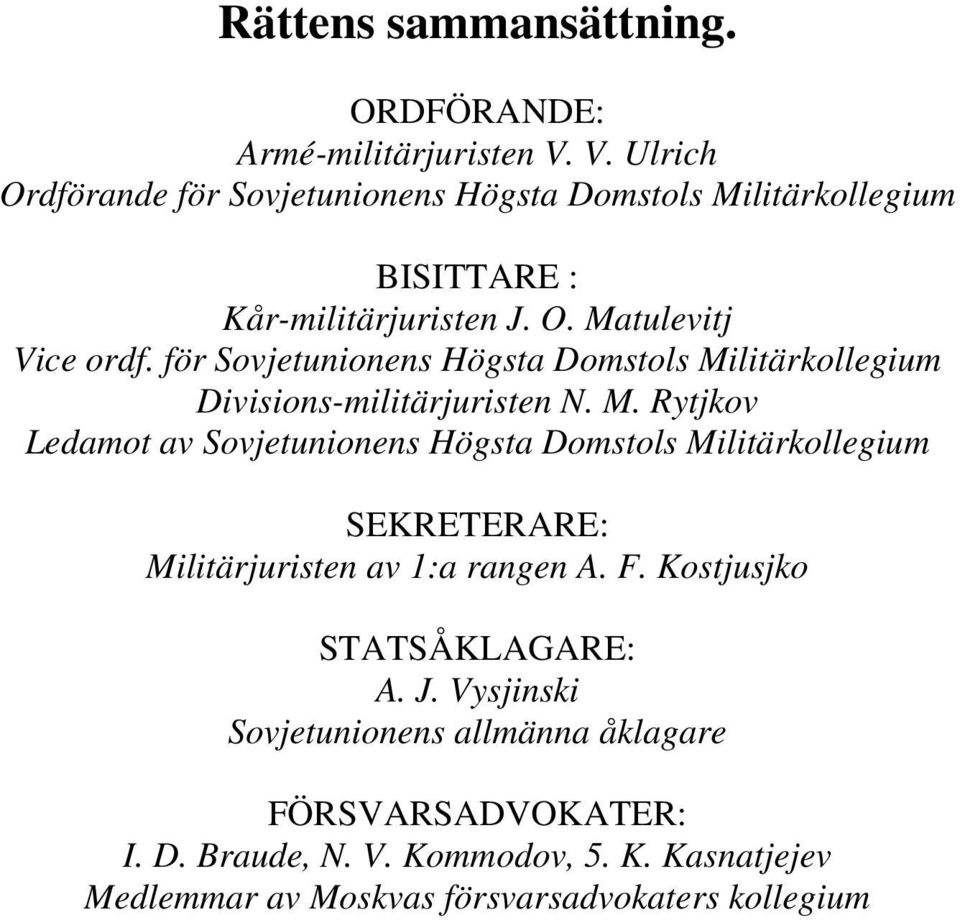 Rättens sammansättning.

ORDFÖRANDE:
Armé-militärjuristen V. V. Ulrich
Ordförande för Sovjetunionens Högsta Domstols Militärkollegium

BISITTARE :
Kår-militärjuristen J. O. Matulevitj
Vice ordf. för Sovjetunionens Högsta Domstols Militärkollegium
Divisions-militärjuristen N. M. Rytjkov
Ledamot av Sovjetunionens Högsta Domstols Militärkollegium

SEKRETERARE:
Militärjuristen av 1:a rangen A. F. Kostjusjko

STATSÅKLAGARE:
A. J. Vysjinski
Sovjetunionens allmänna åklagare

FÖRSVARSADVOKATER:
I. D. Braude, N. V. Kommodov, 5. K. Kasnatjejev
Medlemmar av Moskvas försvarsadvokaters kollegium